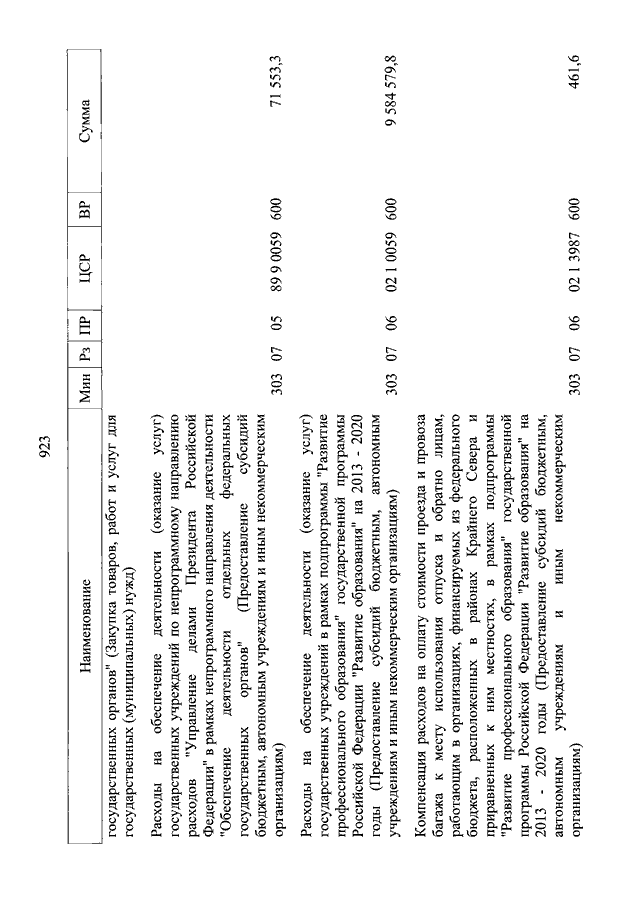 923

| Наименование | Мин | Рз | ПР | ЦСР | ВР | Сумма |
|---|---|---|---|---|---|---|
| государственных органов" (Закупка товаров, работ и услуг для государственных (муниципальных) нужд) | | | | | | |
| Расходы на обеспечение деятельности (оказание услуг) государственных учреждений по непрограммному направлению расходов "Управление делами Президента Российской Федерации" в рамках непрограммного направления деятельности "Обеспечение деятельности отдельных федеральных государственных органов" (Предоставление субсидий бюджетным, автономным учреждениям и иным некоммерческим организациям) | 303 | 07 | 05 | 89 9 0059 | 600 | 71 553,3 |
| Расходы на обеспечение деятельности (оказание услуг) государственных учреждений в рамках подпрограммы "Развитие профессионального образования" государственной программы Российской Федерации "Развитие образования" на 2013 - 2020 годы (Предоставление субсидий бюджетным, автономным учреждениям и иным некоммерческим организациям) | 303 | 07 | 06 | 02 1 0059 | 600 | 9 584 579,8 |
| Компенсация расходов на оплату стоимости проезда и провоза багажа к месту использования отпуска и обратно лицам, работающим в организациях, финансируемых из федерального бюджета, расположенных в районах Крайнего Севера и приравненных к ним местностях, в рамках подпрограммы "Развитие профессионального образования" государственной программы Российской Федерации "Развитие образования" на 2013 - 2020 годы (Предоставление субсидий бюджетным, автономным учреждениям и иным некоммерческим организациям) | 303 | 07 | 06 | 02 1 3987 | 600 | 461,6 |